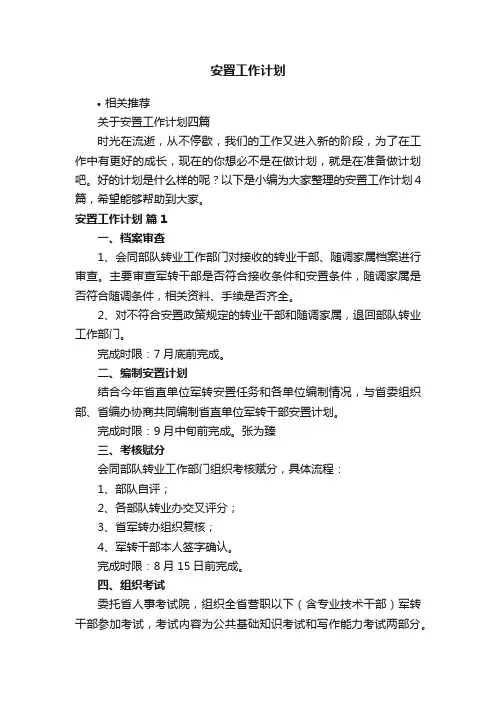 安置工作计划

• 相关推荐

关于安置工作计划四篇

时光在流逝，从不停歇，我们的工作又进入新的阶段，为了在工作中有更好的成长，现在的你想必不是在做计划，就是在准备做计划吧。好的计划是什么样的呢？以下是小编为大家整理的安置工作计划4篇，希望能够帮助到大家。

安置工作计划 篇1

一、档案审查

1、会同部队转业工作部门对接收的转业干部、随调家属档案进行审查。主要审查军转干部是否符合接收条件和安置条件，随调家属是否符合随调条件，相关资料、手续是否齐全。

2、对不符合安置政策规定的转业干部和随调家属，退回部队转业工作部门。

完成时限：7月底前完成。

二、编制安置计划

结合今年省直单位军转安置任务和各单位编制情况，与省委组织部、省编办协商共同编制省直单位军转干部安置计划。

完成时限：9月中旬前完成。张为臻

三、考核赋分

会同部队转业工作部门组织考核赋分，具体流程：

1、部队自评；

2、各部队转业办交叉评分；

3、省军转办组织复核；

4、军转干部本人签字确认。

完成时限：8月15日前完成。

四、组织考试

委托省人事考试院，组织全省营职以下（含专业技术干部）军转干部参加考试，考试内容为公共基础知识考试和写作能力考试两部分。